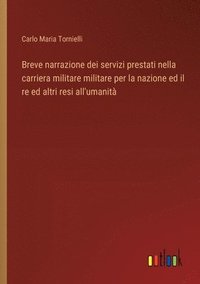 Carlo Maria Tornielli

Breve narrazione dei servizi prestati nella carriera militare militare per la nazione ed il re ed altri resi all'umanità

outlook